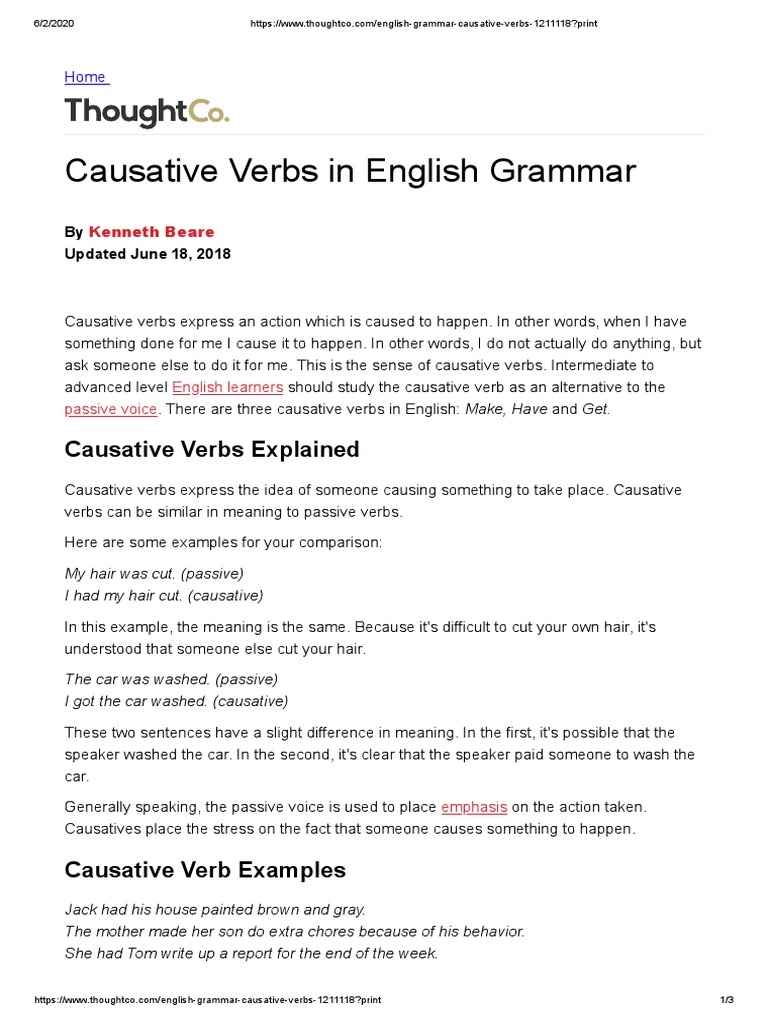 6/2/2020 https://www.thoughtco.com/english-grammar-causative-verbs-1211118?print

Home

ThoughtCo.

Causative Verbs in English Grammar

By Kenneth Beare
Updated June 18, 2018

Causative verbs express an action which is caused to happen. In other words, when I have something done for me I cause it to happen. In other words, I do not actually do anything, but ask someone else to do it for me. This is the sense of causative verbs. Intermediate to advanced level English learners should study the causative verb as an alternative to the passive voice. There are three causative verbs in English: Make, Have and Get.

Causative Verbs Explained

Causative verbs express the idea of someone causing something to take place. Causative verbs can be similar in meaning to passive verbs.

Here are some examples for your comparison:

My hair was cut. (passive)
I had my hair cut. (causative)

In this example, the meaning is the same. Because it's difficult to cut your own hair, it's understood that someone else cut your hair.

The car was washed. (passive)
I got the car washed. (causative)

These two sentences have a slight difference in meaning. In the first, it's possible that the speaker washed the car. In the second, it's clear that the speaker paid someone to wash the car.

Generally speaking, the passive voice is used to place emphasis on the action taken. Causatives place the stress on the fact that someone causes something to happen.

Causative Verb Examples

Jack had his house painted brown and gray.
The mother made her son do extra chores because of his behavior.
She had Tom write up a report for the end of the week.

https://www.thoughtco.com/english-grammar-causative-verbs-1211118?print 1/3